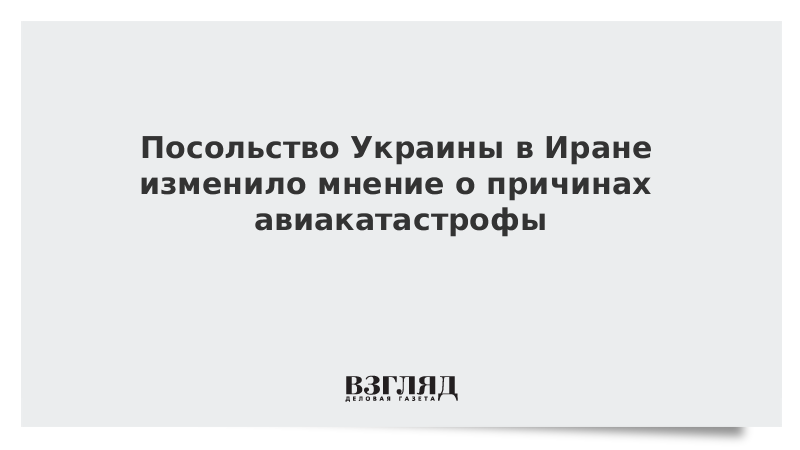 Посольство Украины в Иране изменило мнение о причинах авиакатастрофы

ВЗГЛЯД
ДЕЛОВАЯ ГАЗЕТА